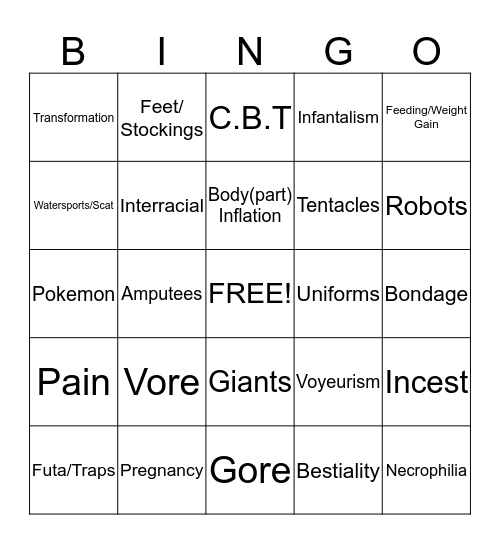 | B | I | N | G | O |
|---|---|---|---|---|
| Transformation | Feet/ Stockings | C.B.T | Infantalism | Feeding/Weight Gain |
| Watersports/Scat | Interracial | Body(part) Inflation | Tentacles | Robots |
| Pokemon | Amputees | FREE! | Uniforms | Bondage |
| Pain | Vore | Giants | Voyeurism | Incest |
| Futa/Traps | Pregnancy | Gore | Bestiality | Necrophilia |